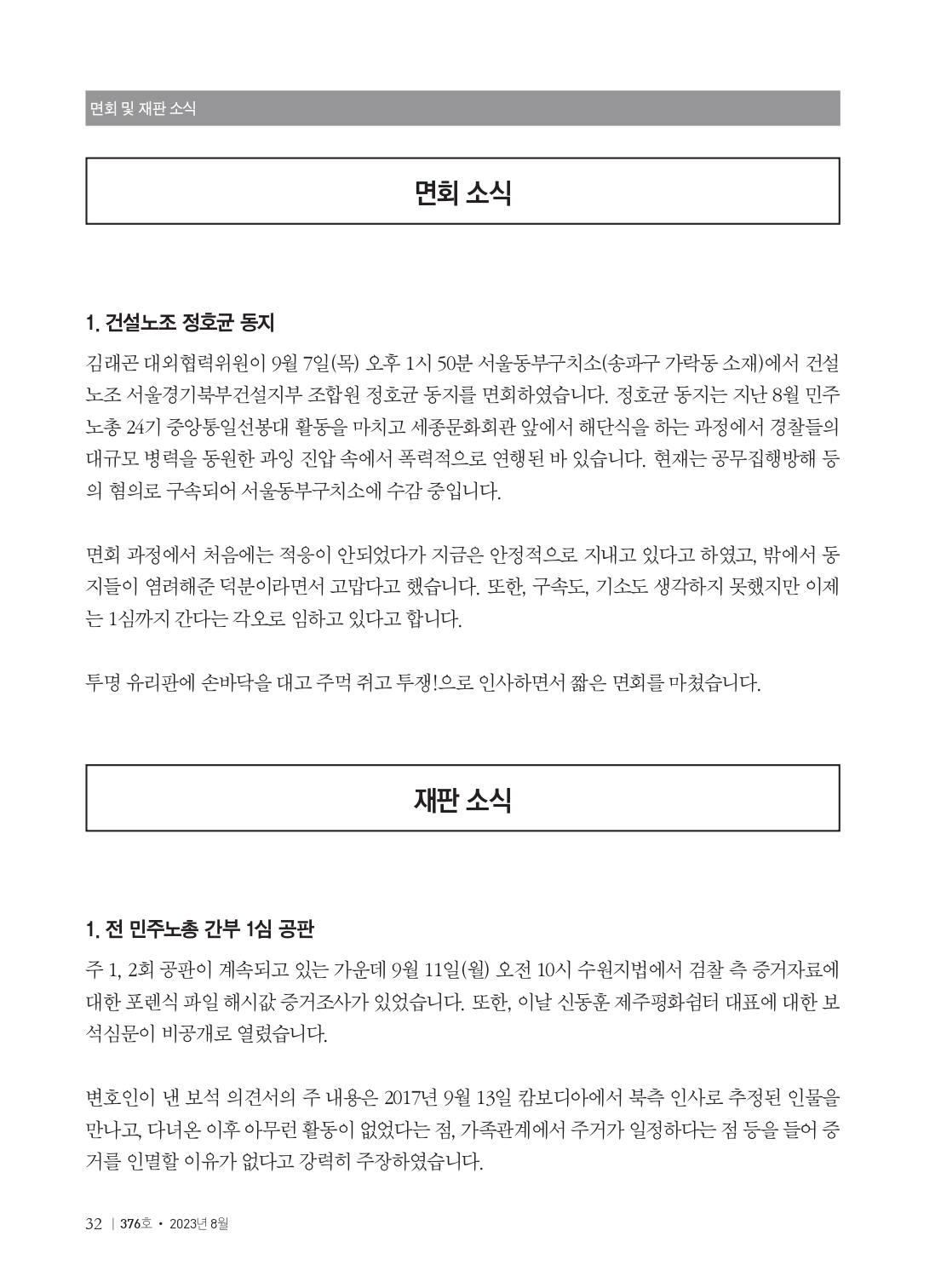 면회 및 재판 소식

면회 소식

1. 건설노조 정호균 동지

김래곤 대외협력위원이 9월 7일(목) 오후 1시 50분 서울동부구치소(송파구 가락동 소재)에서 건설노조 서울경기북부건설지부 조합원 정호균 동지를 면회하였습니다. 정호균 동지는 지난 8월 민주노총 24기 중앙통일선봉대 활동을 마치고 세종문화회관 앞에서 해단식을 하는 과정에서 경찰들의 대규모 병력을 동원한 과잉 진압 속에서 폭력적으로 연행된 바 있습니다. 현재는 공무집행방해 등의 혐의로 구속되어 서울동부구치소에 수감 중입니다.

면회 과정에서 처음에는 적응이 안되었다가 지금은 안정적으로 지내고 있다고 하였고, 밖에서 동지들이 염려해준 덕분이라면서 고맙다고 했습니다. 또한, 구속도, 기소도 생각하지 못했지만 이제는 1심까지 간다는 각오로 임하고 있다고 합니다.

투명 유리판에 손바닥을 대고 주먹 쥐고 투쟁!으로 인사하면서 짧은 면회를 마쳤습니다.

재판 소식

1. 전 민주노총 간부 1심 공판

주 1, 2회 공판이 계속되고 있는 가운데 9월 11일(월) 오전 10시 수원지법에서 검찰 측 증거자료에 대한 포렌식 파일 해시값 증거조사가 있었습니다. 또한, 이날 신동훈 제주평화쉼터 대표에 대한 보석심문이 비공개로 열렸습니다.

변호인이 낸 보석 의견서의 주 내용은 2017년 9월 13일 캄보디아에서 북측 인사로 추정된 인물을 만나고, 다녀온 이후 아무런 활동이 없었다는 점, 가족관계에서 주거가 일정하다는 점 등을 들어 증거를 인멸할 이유가 없다고 강력히 주장하였습니다.

32 | 376호 • 2023년 8월